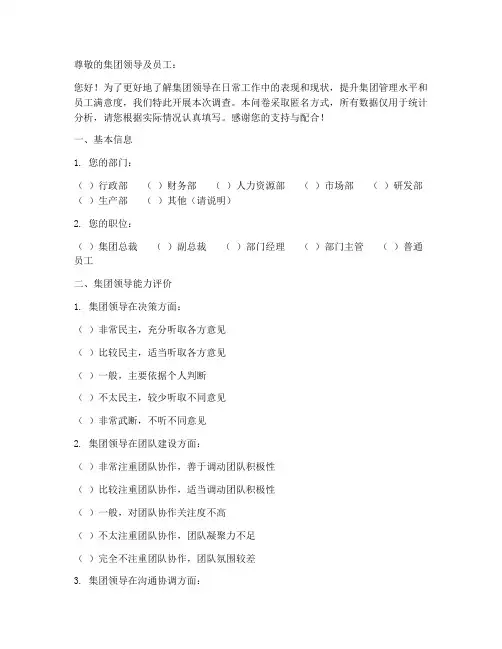 尊敬的集团领导及员工：

您好！为了更好地了解集团领导在日常工作中的表现和现状，提升集团管理水平和员工满意度，我们特此开展本次调查。本问卷采取匿名方式，所有数据仅用于统计分析，请您根据实际情况认真填写。感谢您的支持与配合！

一、基本信息

1. 您的部门：

（ ）行政部 （ ）财务部 （ ）人力资源部 （ ）市场部 （ ）研发部 （ ）生产部 （ ）其他（请说明）

2. 您的职位：

（ ）集团总裁 （ ）副总裁 （ ）部门经理 （ ）部门主管 （ ）普通员工

二、集团领导能力评价

1. 集团领导在决策方面：

（ ）非常民主，充分听取各方意见

（ ）比较民主，适当听取各方意见

（ ）一般，主要依据个人判断

（ ）不太民主，较少听取不同意见

（ ）非常武断，不听不同意见

2. 集团领导在团队建设方面：

（ ）非常注重团队协作，善于调动团队积极性

（ ）比较注重团队协作，适当调动团队积极性

（ ）一般，对团队协作关注度不高

（ ）不太注重团队协作，团队凝聚力不足

（ ）完全不注重团队协作，团队氛围较差

3. 集团领导在沟通协调方面：